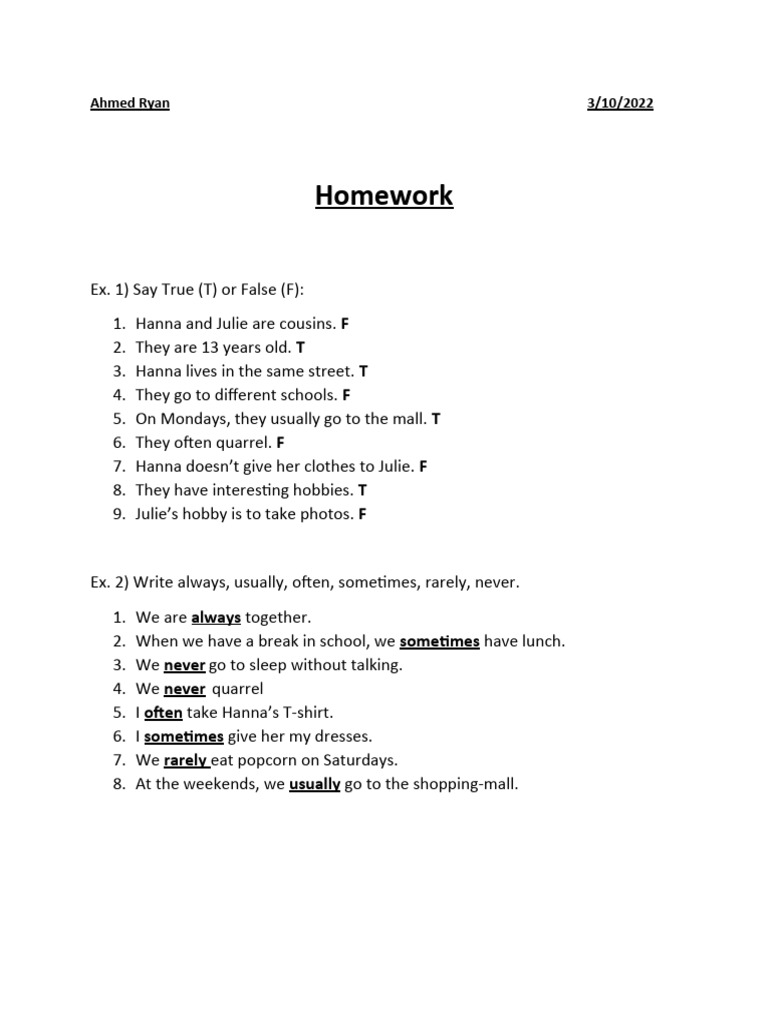 Ahmed Ryan 3/10/2022

Homework

Ex. 1) Say True (T) or False (F):

1. Hanna and Julie are cousins. F
2. They are 13 years old. T
3. Hanna lives in the same street. T
4. They go to different schools. F
5. On Mondays, they usually go to the mall. T
6. They often quarrel. F
7. Hanna doesn't give her clothes to Julie. F
8. They have interesting hobbies. T
9. Julie's hobby is to take photos. F

Ex. 2) Write always, usually, often, sometimes, rarely, never.

1. We are always together.
2. When we have a break in school, we sometimes have lunch.
3. We never go to sleep without talking.
4. We never quarrel
5. I often take Hanna's T-shirt.
6. I sometimes give her my dresses.
7. We rarely eat popcorn on Saturdays.
8. At the weekends, we usually go to the shopping-mall.